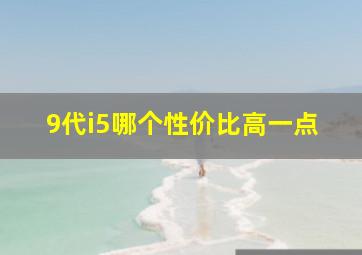 9代i5哪个性价比高一点